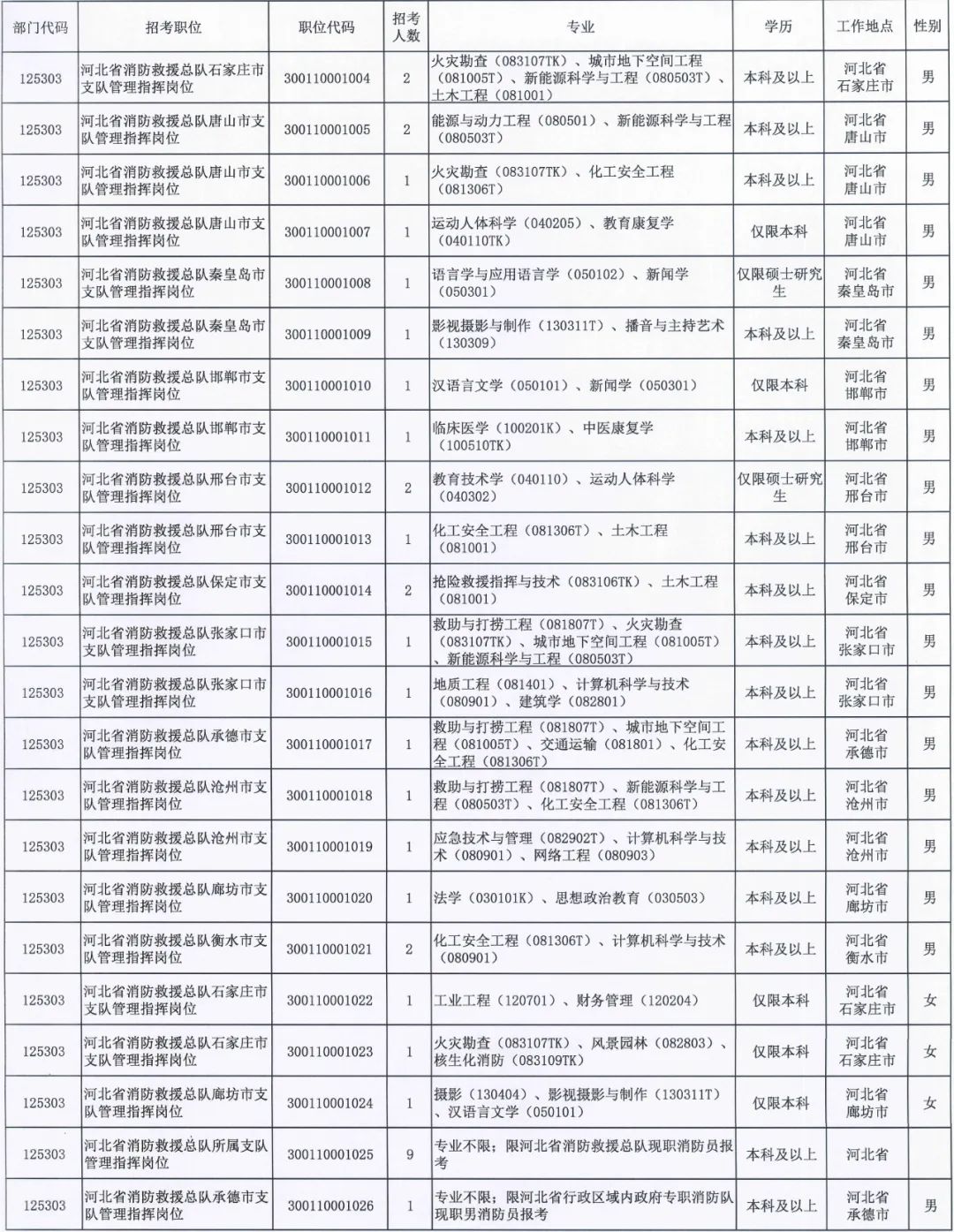 | 部门代码 | 招考职位 | 职位代码 | 招考人数 | 专业 | 学历 | 工作地点 | 性别 |
|---|---|---|---|---|---|---|---|
| 125303 | 河北省消防救援总队石家庄市支队管理指挥岗位 | 300110001004 | 2 | 火灾勘查（083107TK）、城市地下空间工程（081005T）、新能源科学与工程（080503T）、土木工程（081001） | 本科及以上 | 河北省石家庄市 | 男 |
| 125303 | 河北省消防救援总队唐山市支队管理指挥岗位 | 300110001005 | 2 | 能源与动力工程（080501）、新能源科学与工程（080503T） | 本科及以上 | 河北省唐山市 | 男 |
| 125303 | 河北省消防救援总队唐山市支队管理指挥岗位 | 300110001006 | 1 | 火灾勘查（083107TK）、化工安全工程（081306T） | 本科及以上 | 河北省唐山市 | 男 |
| 125303 | 河北省消防救援总队唐山市支队管理指挥岗位 | 300110001007 | 1 | 运动人体科学（040205）、教育康复学（040110TK） | 仅限本科 | 河北省唐山市 | 男 |
| 125303 | 河北省消防救援总队秦皇岛市支队管理指挥岗位 | 300110001008 | 1 | 语言学与应用语言学（050102）、新闻学（050301） | 仅限硕士研究生 | 河北省秦皇岛市 | 男 |
| 125303 | 河北省消防救援总队秦皇岛市支队管理指挥岗位 | 300110001009 | 1 | 影视摄影与制作（130311T）、播音与主持艺术（130309） | 本科及以上 | 河北省秦皇岛市 | 男 |
| 125303 | 河北省消防救援总队邯郸市支队管理指挥岗位 | 300110001010 | 1 | 汉语言文学（050101）、新闻学（050301） | 仅限本科 | 河北省邯郸市 | 男 |
| 125303 | 河北省消防救援总队邯郸市支队管理指挥岗位 | 300110001011 | 1 | 临床医学（100201K）、中医康复学（100510TK） | 本科及以上 | 河北省邯郸市 | 男 |
| 125303 | 河北省消防救援总队邢台市支队管理指挥岗位 | 300110001012 | 2 | 教育技术学（040110）、运动人体科学（040302） | 仅限硕士研究生 | 河北省邢台市 | 男 |
| 125303 | 河北省消防救援总队邢台市支队管理指挥岗位 | 300110001013 | 1 | 化工安全工程（081306T）、土木工程（081001） | 本科及以上 | 河北省邢台市 | 男 |
| 125303 | 河北省消防救援总队保定市支队管理指挥岗位 | 300110001014 | 2 | 抢险救援指挥与技术（083106TK）、土木工程（081001） | 本科及以上 | 河北省保定市 | 男 |
| 125303 | 河北省消防救援总队张家口市支队管理指挥岗位 | 300110001015 | 1 | 救助与打捞工程（081807T）、火灾勘查（083107TK）、城市地下空间工程（081005T）、新能源科学与工程（080503T） | 本科及以上 | 河北省张家口市 | 男 |
| 125303 | 河北省消防救援总队张家口市支队管理指挥岗位 | 300110001016 | 1 | 地质工程（081401）、计算机科学与技术（080901）、建筑学（082801） | 本科及以上 | 河北省张家口市 | 男 |
| 125303 | 河北省消防救援总队承德市支队管理指挥岗位 | 300110001017 | 1 | 救助与打捞工程（081807T）、城市地下空间工程（081005T）、交通运输（081801）、化工安全工程（081306T） | 本科及以上 | 河北省承德市 | 男 |
| 125303 | 河北省消防救援总队沧州市支队管理指挥岗位 | 300110001018 | 1 | 救助与打捞工程（081807T）、新能源科学与工程（080503T）、化工安全工程（081306T） | 本科及以上 | 河北省沧州市 | 男 |
| 125303 | 河北省消防救援总队沧州市支队管理指挥岗位 | 300110001019 | 1 | 应急技术与管理（082902T）、计算机科学与技术（080901）、网络工程（080903） | 本科及以上 | 河北省沧州市 | 男 |
| 125303 | 河北省消防救援总队廊坊市支队管理指挥岗位 | 300110001020 | 1 | 法学（030101K）、思想政治教育（030503） | 本科及以上 | 河北省廊坊市 | 男 |
| 125303 | 河北省消防救援总队衡水市支队管理指挥岗位 | 300110001021 | 2 | 化工安全工程（081306T）、计算机科学与技术（080901） | 本科及以上 | 河北省衡水市 | 男 |
| 125303 | 河北省消防救援总队石家庄市支队管理指挥岗位 | 300110001022 | 1 | 工业工程（120701）、财务管理（120204） | 仅限本科 | 河北省石家庄市 | 女 |
| 125303 | 河北省消防救援总队石家庄市支队管理指挥岗位 | 300110001023 | 1 | 火灾勘查（083107TK）、风景园林（082803）、核生化消防（083109TK） | 仅限本科 | 河北省石家庄市 | 女 |
| 125303 | 河北省消防救援总队廊坊市支队管理指挥岗位 | 300110001024 | 1 | 摄影（130404）、影视摄影与制作（130311T）、汉语言文学（050101） | 仅限本科 | 河北省廊坊市 | 女 |
| 125303 | 河北省消防救援总队所属支队管理指挥岗位 | 300110001025 | 9 | 专业不限；限河北省消防救援总队现职消防员报考 | 本科及以上 | 河北省 | |
| 125303 | 河北省消防救援总队承德市支队管理指挥岗位 | 300110001026 | 1 | 专业不限；限河北省行政区域内政府专职消防队现职男消防员报考 | 本科及以上 | 河北省承德市 | 男 |